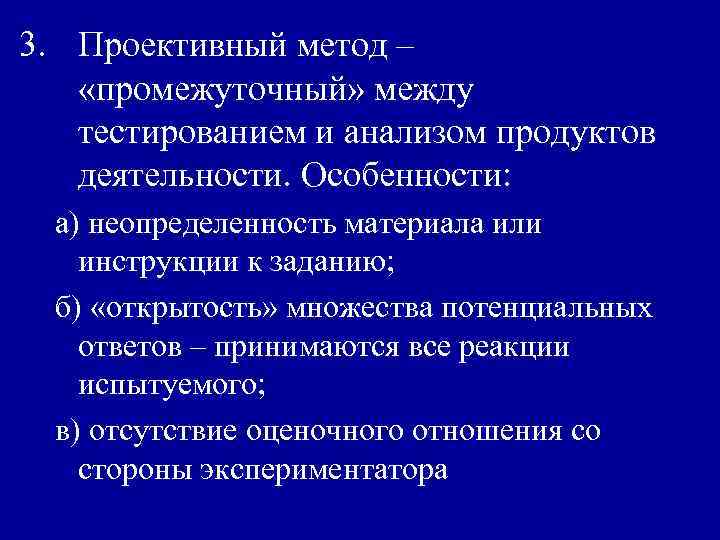 3. Проективный метод – «промежуточный» между тестированием и анализом продуктов деятельности. Особенности:

а) неопределенность материала или инструкции к заданию;

б) «открытость» множества потенциальных ответов – принимаются все реакции испытуемого;

в) отсутствие оценочного отношения со стороны экспериментатора